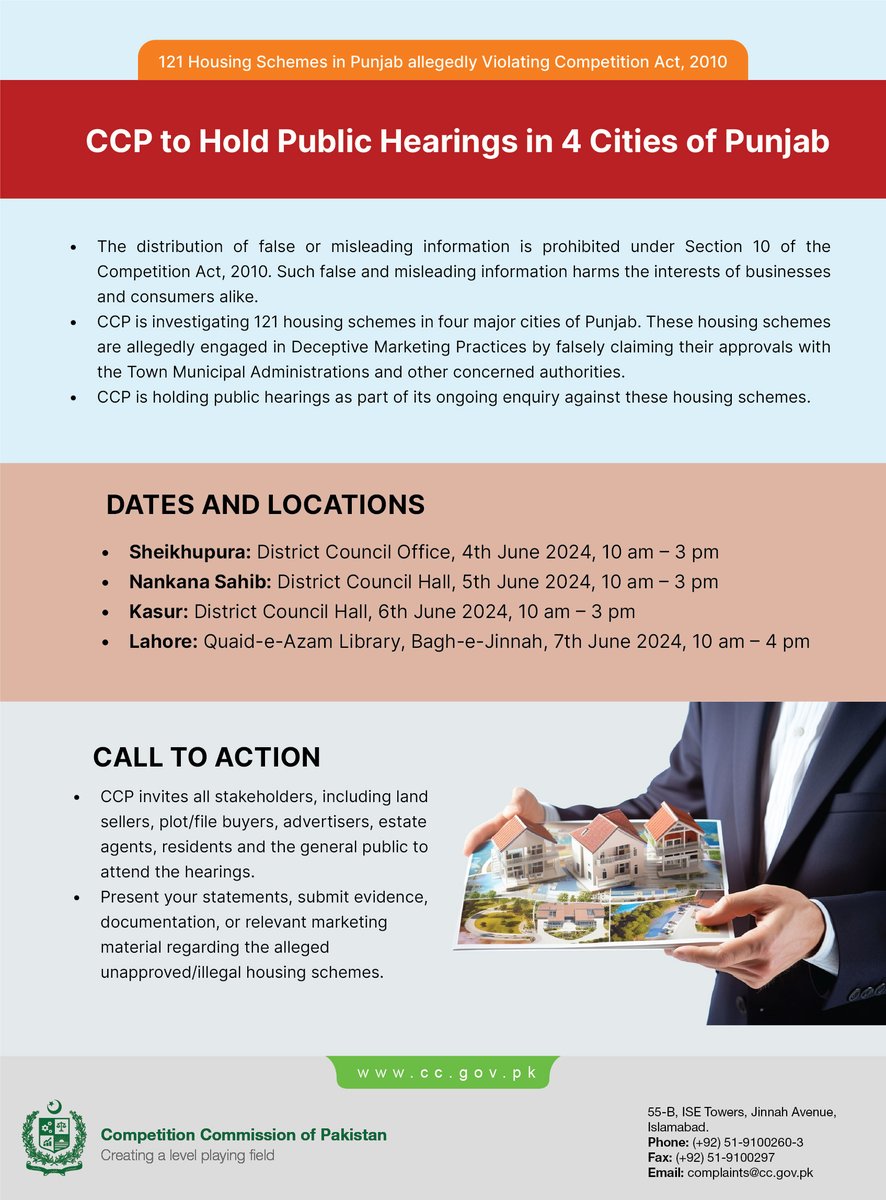 121 Housing Schemes in Punjab allegedly Violating Competition Act, 2010

CCP to Hold Public Hearings in 4 Cities of Punjab

• The distribution of false or misleading information is prohibited under Section 10 of the Competition Act, 2010. Such false and misleading information harms the interests of businesses and consumers alike.
• CCP is investigating 121 housing schemes in four major cities of Punjab. These housing schemes are allegedly engaged in Deceptive Marketing Practices by falsely claiming their approvals with the Town Municipal Administrations and other concerned authorities.
• CCP is holding public hearings as part of its ongoing enquiry against these housing schemes.

DATES AND LOCATIONS

• Sheikhupura: District Council Office, 4th June 2024, 10 am – 3 pm
• Nankana Sahib: District Council Hall, 5th June 2024, 10 am – 3 pm
• Kasur: District Council Hall, 6th June 2024, 10 am – 3 pm
• Lahore: Quaid-e-Azam Library, Bagh-e-Jinnah, 7th June 2024, 10 am – 4 pm

CALL TO ACTION

• CCP invites all stakeholders, including land sellers, plot/file buyers, advertisers, estate agents, residents and the general public to attend the hearings.
• Present your statements, submit evidence, documentation, or relevant marketing material regarding the alleged unapproved/illegal housing schemes.

www.cc.gov.pk

Competition Commission of Pakistan
Creating a level playing field

55-B, ISE Towers, Jinnah Avenue, Islamabad.
Phone: (+92) 51-9100260-3
Fax: (+92) 51-9100297
Email: complaints@cc.gov.pk